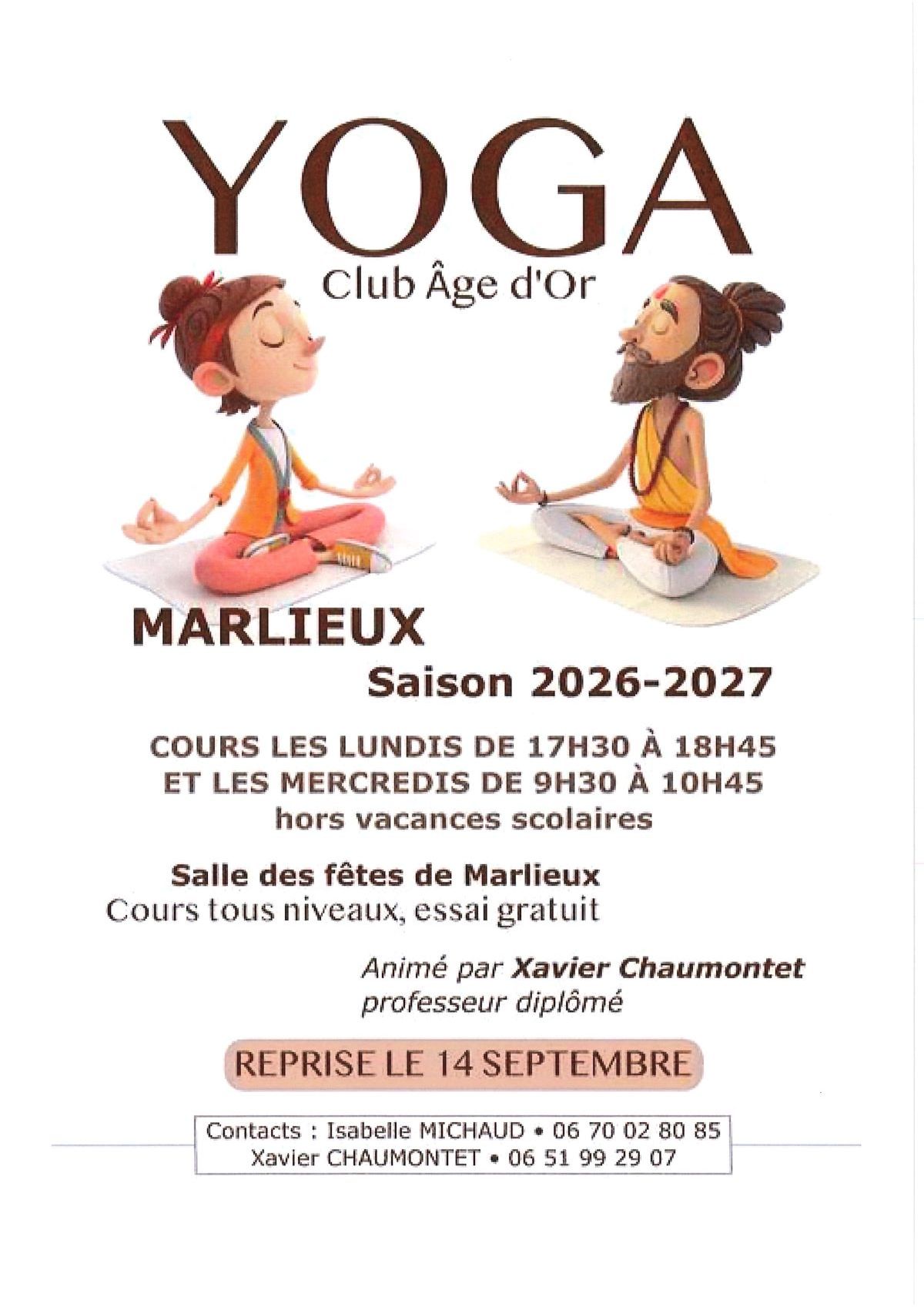 YOGA
Club Âge d'Or

MARLIEUX

Saison 2026-2027

COURS LES LUNDIS DE 17H30 À 18H45
ET LES MERCREDIS DE 9H30 À 10H45
hors vacances scolaires

Salle des fêtes de Marlieux
Cours tous niveaux, essai gratuit

Animé par Xavier Chaumontet
professeur diplômé

REPRISE LE 14 SEPTEMBRE

Contacts : Isabelle MICHAUD • 06 70 02 80 85
Xavier CHAUMONTET • 06 51 99 29 07